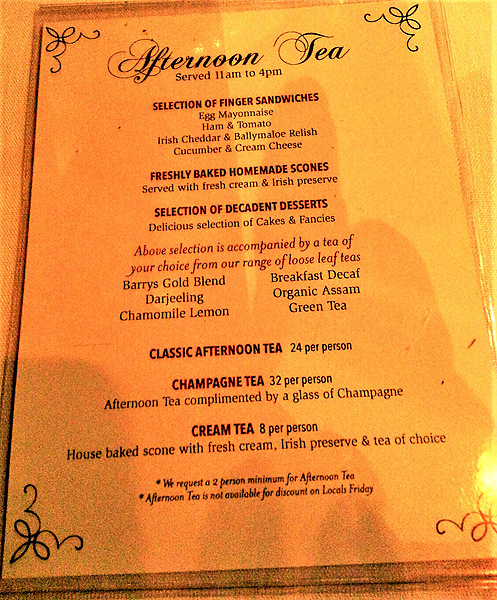 Afternoon Tea
Served 11am to 4pm

SELECTION OF FINGER SANDWICHES
Egg Mayonnaise
Ham & Tomato
Irish Cheddar & Ballymaloe Relish
Cucumber & Cream Cheese

FRESHLY BAKED HOMEMADE SCONES
Served with fresh cream & Irish preserve

SELECTION OF DECADENT DESSERTS
Delicious selection of Cakes & Fancies

Above selection is accompanied by a tea of your choice from our range of loose leaf teas

Barrys Gold Blend
Darjeeling
Chamomile Lemon

Breakfast Decaf
Organic Assam
Green Tea

CLASSIC AFTERNOON TEA 24 per person

CHAMPAGNE TEA 32 per person
Afternoon Tea complimented by a glass of Champagne

CREAM TEA 8 per person
House baked scone with fresh cream, Irish preserve & tea of choice

* We request a 2 person minimum for Afternoon Tea
* Afternoon Tea is not available for discount on Locals Friday